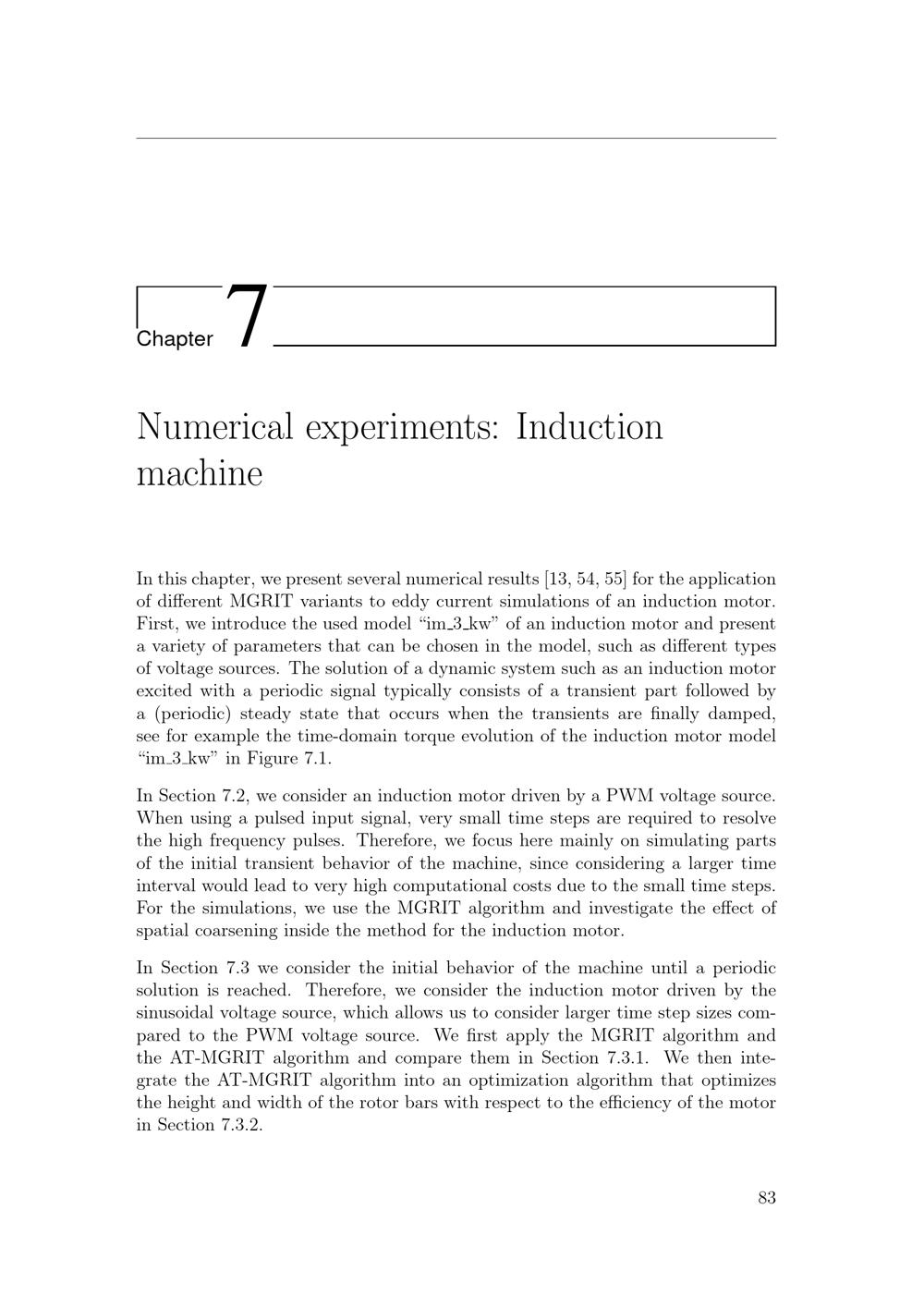 Chapter 7

Numerical experiments: Induction machine

In this chapter, we present several numerical results [13, 54, 55] for the application of different MGRIT variants to eddy current simulations of an induction motor. First, we introduce the used model "im_3_kw" of an induction motor and present a variety of parameters that can be chosen in the model, such as different types of voltage sources. The solution of a dynamic system such as an induction motor excited with a periodic signal typically consists of a transient part followed by a (periodic) steady state that occurs when the transients are finally damped, see for example the time-domain torque evolution of the induction motor model "im_3_kw" in Figure 7.1.

In Section 7.2, we consider an induction motor driven by a PWM voltage source. When using a pulsed input signal, very small time steps are required to resolve the high frequency pulses. Therefore, we focus here mainly on simulating parts of the initial transient behavior of the machine, since considering a larger time interval would lead to very high computational costs due to the small time steps. For the simulations, we use the MGRIT algorithm and investigate the effect of spatial coarsening inside the method for the induction motor.

In Section 7.3 we consider the initial behavior of the machine until a periodic solution is reached. Therefore, we consider the induction motor driven by the sinusoidal voltage source, which allows us to consider larger time step sizes compared to the PWM voltage source. We first apply the MGRIT algorithm and the AT-MGRIT algorithm and compare them in Section 7.3.1. We then integrate the AT-MGRIT algorithm into an optimization algorithm that optimizes the height and width of the rotor bars with respect to the efficiency of the motor in Section 7.3.2.

83